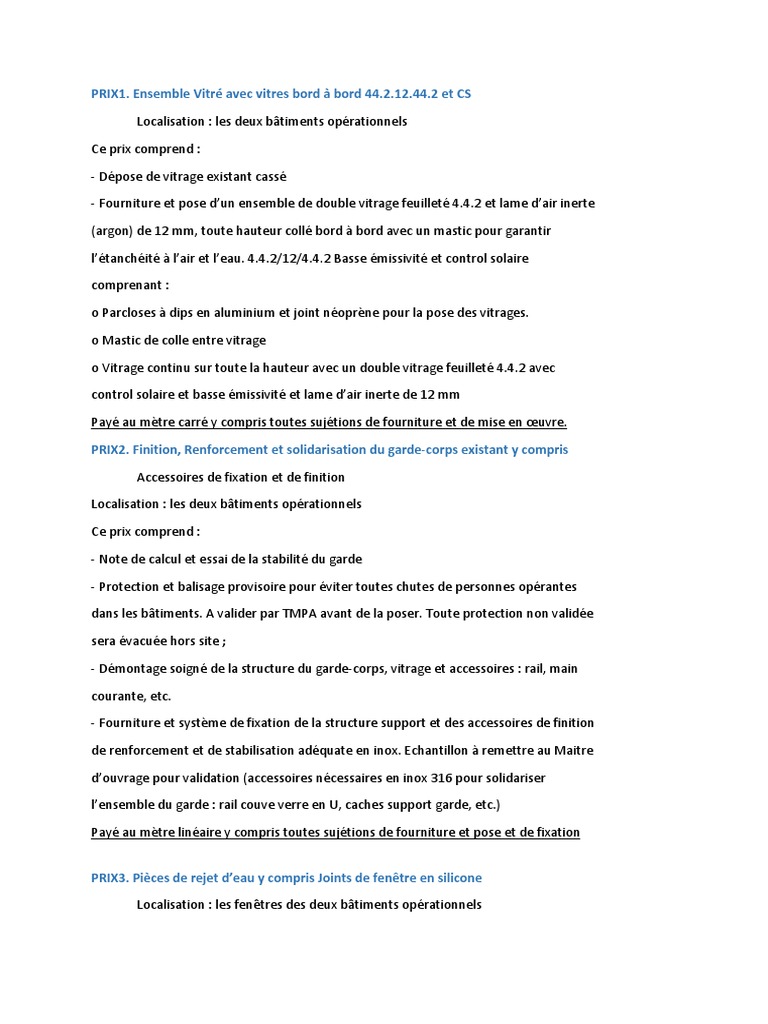 PRIX1. Ensemble Vitré avec vitres bord à bord 44.2.12.44.2 et CS

Localisation : les deux bâtiments opérationnels

Ce prix comprend :

- Dépose de vitrage existant cassé

- Fourniture et pose d'un ensemble de double vitrage feuilleté 4.4.2 et lame d'air inerte (argon) de 12 mm, toute hauteur collé bord à bord avec un mastic pour garantir l'étanchéité à l'air et l'eau. 4.4.2/12/4.4.2 Basse émissivité et control solaire comprenant :

o Parcloses à dips en aluminium et joint néoprène pour la pose des vitrages.

o Mastic de colle entre vitrage

o Vitrage continu sur toute la hauteur avec un double vitrage feuilleté 4.4.2 avec control solaire et basse émissivité et lame d'air inerte de 12 mm

Payé au mètre carré y compris toutes sujétions de fourniture et de mise en œuvre.

PRIX2. Finition, Renforcement et solidarisation du garde-corps existant y compris

Accessoires de fixation et de finition

Localisation : les deux bâtiments opérationnels

Ce prix comprend :

- Note de calcul et essai de la stabilité du garde

- Protection et balisage provisoire pour éviter toutes chutes de personnes opérantes dans les bâtiments. A valider par TMPA avant de la poser. Toute protection non validée sera évacuée hors site ;

- Démontage soigné de la structure du garde-corps, vitrage et accessoires : rail, main courante, etc.

- Fourniture et système de fixation de la structure support et des accessoires de finition de renforcement et de stabilisation adéquate en inox. Echantillon à remettre au Maitre d'ouvrage pour validation (accessoires nécessaires en inox 316 pour solidariser l'ensemble du garde : rail couve verre en U, caches support garde, etc.)

Payé au mètre linéaire y compris toutes sujétions de fourniture et pose et de fixation

PRIX3. Pièces de rejet d'eau y compris Joints de fenêtre en silicone

Localisation : les fenêtres des deux bâtiments opérationnels